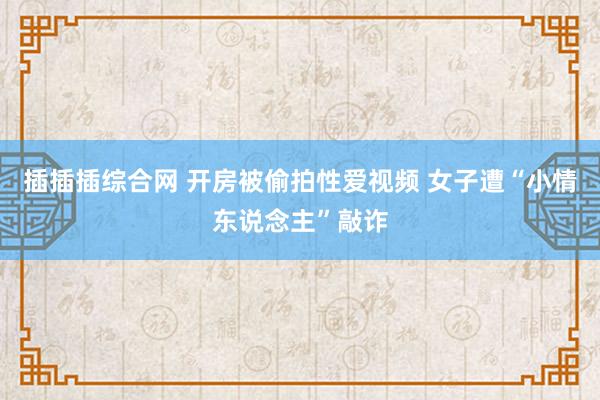 插插插综合网 开房被偷拍性爱视频 女子遭“小情东说念主”敲诈